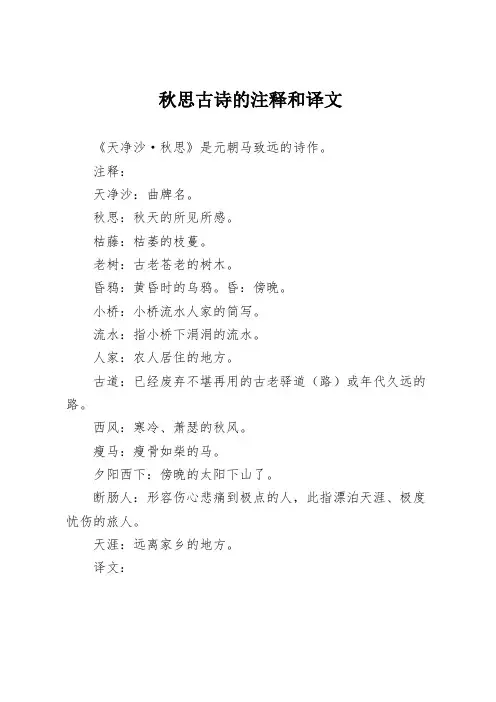 秋思古诗的注释和译文

《天净沙·秋思》是元朝马致远的诗作。

注释：

天净沙：曲牌名。

秋思：秋天的所见所感。

枯藤：枯萎的枝蔓。

老树：古老苍老的树木。

昏鸦：黄昏时的乌鸦。昏：傍晚。

小桥：小桥流水人家的简写。

流水：指小桥下涓涓的流水。

人家：农人居住的地方。

古道：已经废弃不堪再用的古老驿道（路）或年代久远的路。

西风：寒冷、萧瑟的秋风。

瘦马：瘦骨如柴的马。

夕阳西下：傍晚的太阳下山了。

断肠人：形容伤心悲痛到极点的人，此指漂泊天涯、极度忧伤的旅人。

天涯：远离家乡的地方。

译文：